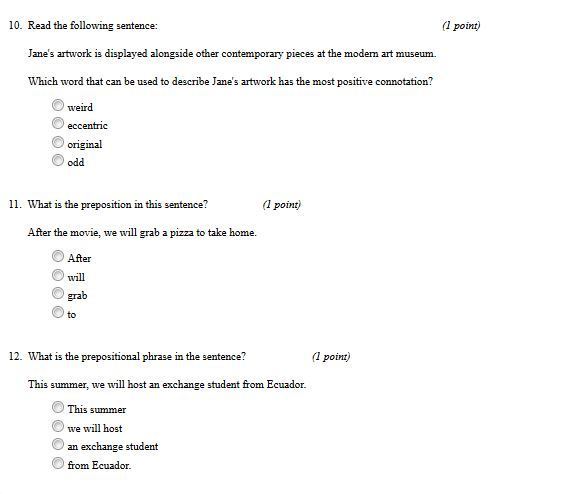 10. Read the following sentence: (1 point)

Jane's artwork is displayed alongside other contemporary pieces at the modern art museum.

Which word that can be used to describe Jane's artwork has the most positive connotation?

weird
eccentric
original
odd

11. What is the preposition in this sentence? (1 point)

After the movie, we will grab a pizza to take home.

After
will
grab
to

12. What is the prepositional phrase in the sentence? (1 point)

This summer, we will host an exchange student from Ecuador.

This summer
we will host
an exchange student
from Ecuador.